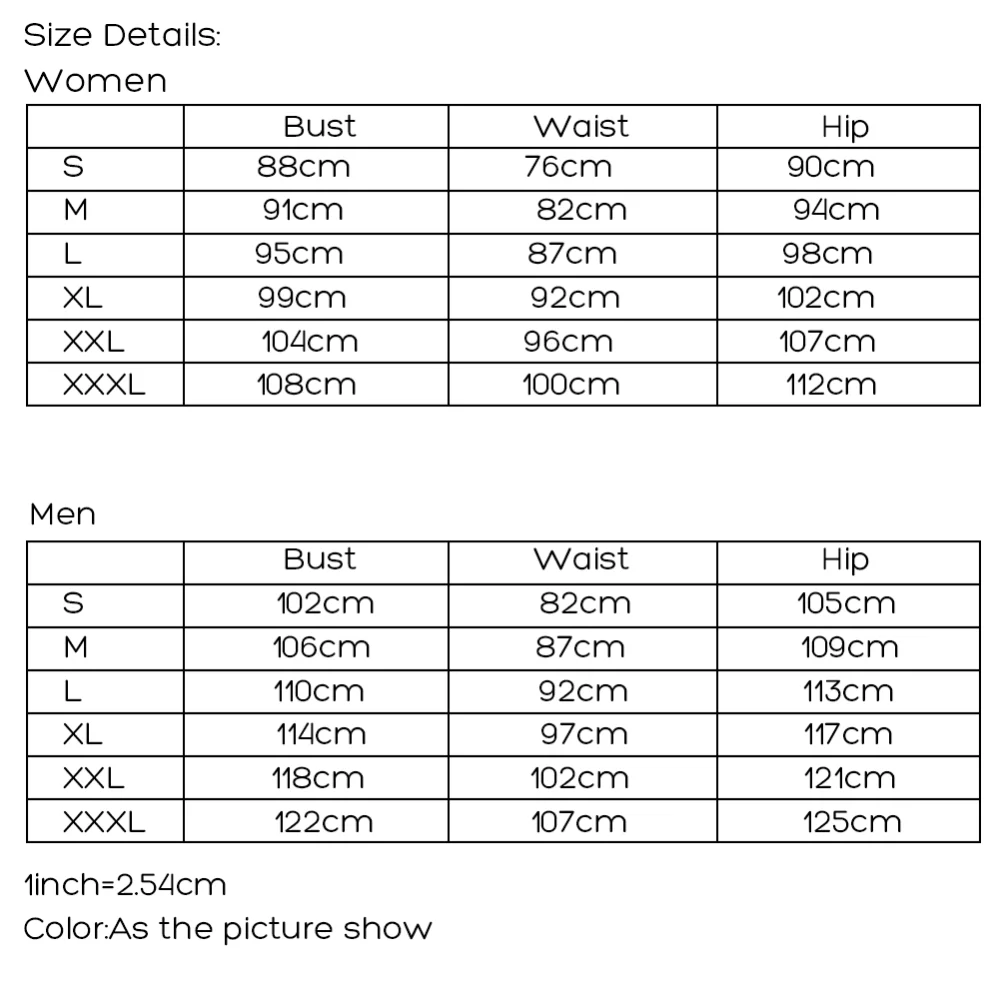 Size Details:
Women

| | Bust | Waist | Hip |
|---|---|---|---|
| S | 88cm | 76cm | 90cm |
| M | 91cm | 82cm | 94cm |
| L | 95cm | 87cm | 98cm |
| XL | 99cm | 92cm | 102cm |
| XXL | 104cm | 96cm | 107cm |
| XXXL | 108cm | 100cm | 112cm |

Men

| | Bust | Waist | Hip |
|---|---|---|---|
| S | 102cm | 82cm | 105cm |
| M | 106cm | 87cm | 109cm |
| L | 110cm | 92cm | 113cm |
| XL | 114cm | 97cm | 117cm |
| XXL | 118cm | 102cm | 121cm |
| XXXL | 122cm | 107cm | 125cm |

1inch=2.54cm
Color:As the picture show